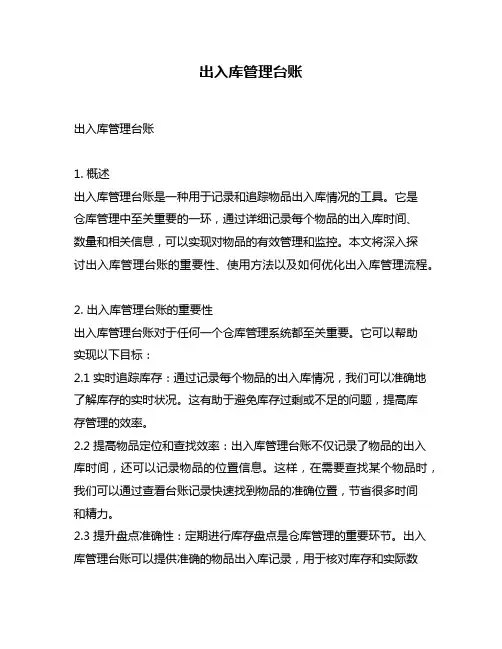 出入库管理台账

出入库管理台账

1. 概述
出入库管理台账是一种用于记录和追踪物品出入库情况的工具。它是仓库管理中至关重要的一环，通过详细记录每个物品的出入库时间、数量和相关信息，可以实现对物品的有效管理和监控。本文将深入探讨出入库管理台账的重要性、使用方法以及如何优化出入库管理流程。

2. 出入库管理台账的重要性
出入库管理台账对于任何一个仓库管理系统都至关重要。它可以帮助实现以下目标：
2.1 实时追踪库存：通过记录每个物品的出入库情况，我们可以准确地了解库存的实时状况。这有助于避免库存过剩或不足的问题，提高库存管理的效率。
2.2 提高物品定位和查找效率：出入库管理台账不仅记录了物品的出入库时间，还可以记录物品的位置信息。这样，在需要查找某个物品时，我们可以通过查看台账记录快速找到物品的准确位置，节省很多时间和精力。
2.3 提升盘点准确性：定期进行库存盘点是仓库管理的重要环节。出入库管理台账可以提供准确的物品出入库记录，用于核对库存和实际数